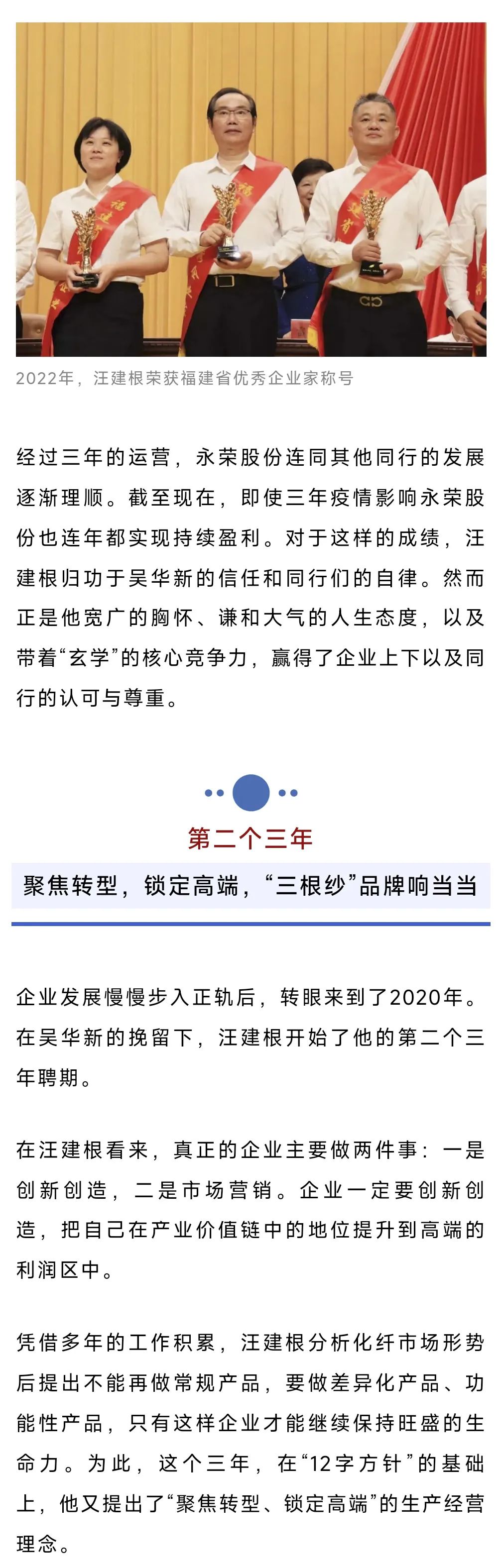 2022年，汪建根荣获福建省优秀企业家称号

经过三年的运营，永荣股份连同其他同行的发展逐渐理顺。截至现在，即使三年疫情影响永荣股份也连年都实现持续盈利。对于这样的成绩，汪建根归功于吴华新的信任和同行们的自律。然而正是他宽广的胸怀、谦和大气的人生态度，以及带着“玄学”的核心竞争力，赢得了企业上下以及同行的认可与尊重。

第二个三年

聚焦转型，锁定高端，“三根纱”品牌响当当

企业发展慢慢步入正轨后，转眼来到了2020年。在吴华新的挽留下，汪建根开始了他的第二个三年聘期。

在汪建根看来，真正的企业主要做两件事：一是创新创造，二是市场营销。企业一定要创新创造，把自己在产业价值链中的地位提升到高端的利润区中。

凭借多年的工作积累，汪建根分析化纤市场形势后提出不能再做常规产品，要做差异化产品、功能性产品，只有这样企业才能继续保持旺盛的生命力。为此，这个三年，在“12字方针”的基础上，他又提出了“聚焦转型、锁定高端”的生产经营理念。